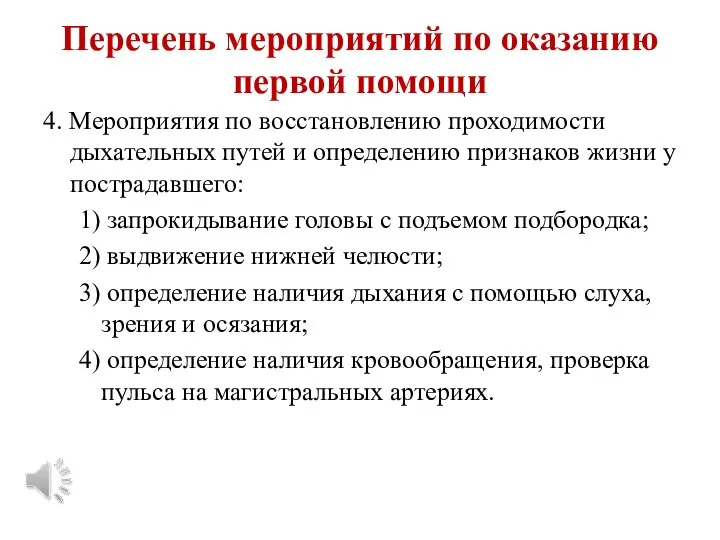 Перечень мероприятий по оказанию первой помощи

4. Мероприятия по восстановлению проходимости дыхательных путей и определению признаков жизни у пострадавшего:

1) запрокидывание головы с подъемом подбородка;

2) выдвижение нижней челюсти;

3) определение наличия дыхания с помощью слуха, зрения и осязания;

4) определение наличия кровообращения, проверка пульса на магистральных артериях.